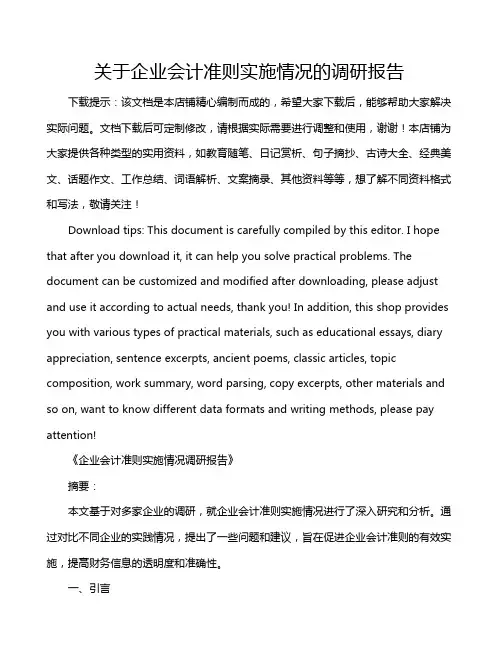 关于企业会计准则实施情况的调研报告

下载提示：该文档是本店铺精心编制而成的，希望大家下载后，能够帮助大家解决实际问题。文档下载后可定制修改，请根据实际需要进行调整和使用，谢谢！本店铺为大家提供各种类型的实用资料，如教育随笔、日记赏析、句子摘抄、古诗大全、经典美文、话题作文、工作总结、词语解析、文案摘录、其他资料等等，想了解不同资料格式和写法，敬请关注！

Download tips: This document is carefully compiled by this editor. I hope that after you download it, it can help you solve practical problems. The document can be customized and modified after downloading, please adjust and use it according to actual needs, thank you! In addition, this shop provides you with various types of practical materials, such as educational essays, diary appreciation, sentence excerpts, ancient poems, classic articles, topic composition, work summary, word parsing, copy excerpts, other materials and so on, want to know different data formats and writing methods, please pay attention!

《企业会计准则实施情况调研报告》

摘要：

本文基于对多家企业的调研，就企业会计准则实施情况进行了深入研究和分析。通过对比不同企业的实践情况，提出了一些问题和建议，旨在促进企业会计准则的有效实施，提高财务信息的透明度和准确性。

一、引言